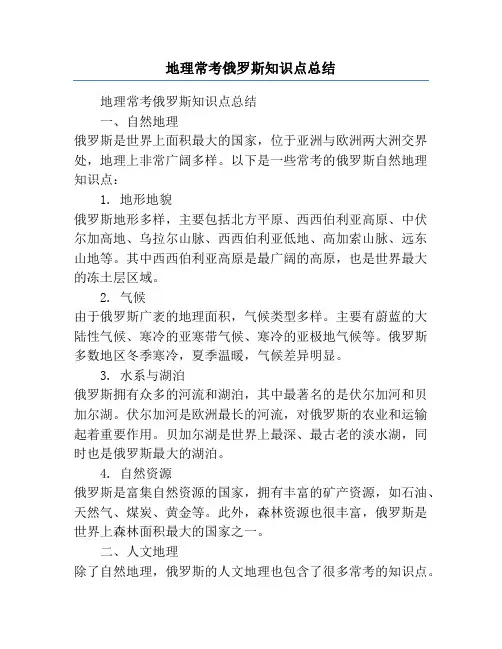 地理常考俄罗斯知识点总结

地理常考俄罗斯知识点总结

一、自然地理

俄罗斯是世界上面积最大的国家，位于亚洲与欧洲两大洲交界处，地理上非常广阔多样。以下是一些常考的俄罗斯自然地理知识点：

1. 地形地貌

俄罗斯地形多样，主要包括北方平原、西西伯利亚高原、中伏尔加高地、乌拉尔山脉、西西伯利亚低地、高加索山脉、远东山地等。其中西西伯利亚高原是最广阔的高原，也是世界最大的冻土层区域。

2. 气候

由于俄罗斯广袤的地理面积，气候类型多样。主要有蔚蓝的大陆性气候、寒冷的亚寒带气候、寒冷的亚极地气候等。俄罗斯多数地区冬季寒冷，夏季温暖，气候差异明显。

3. 水系与湖泊

俄罗斯拥有众多的河流和湖泊，其中最著名的是伏尔加河和贝加尔湖。伏尔加河是欧洲最长的河流，对俄罗斯的农业和运输起着重要作用。贝加尔湖是世界上最深、最古老的淡水湖，同时也是俄罗斯最大的湖泊。

4. 自然资源

俄罗斯是富集自然资源的国家，拥有丰富的矿产资源，如石油、天然气、煤炭、黄金等。此外，森林资源也很丰富，俄罗斯是世界上森林面积最大的国家之一。

二、人文地理

除了自然地理，俄罗斯的人文地理也包含了很多常考的知识点。